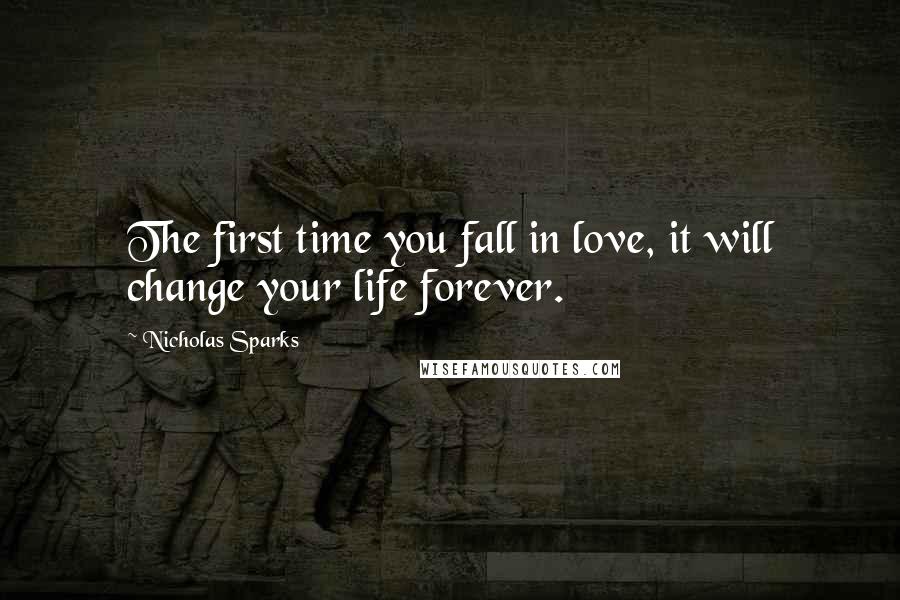 The first time you fall in love, it will change your life forever.

~ Nicholas Sparks

WISEFAMOUSQUOTES.COM